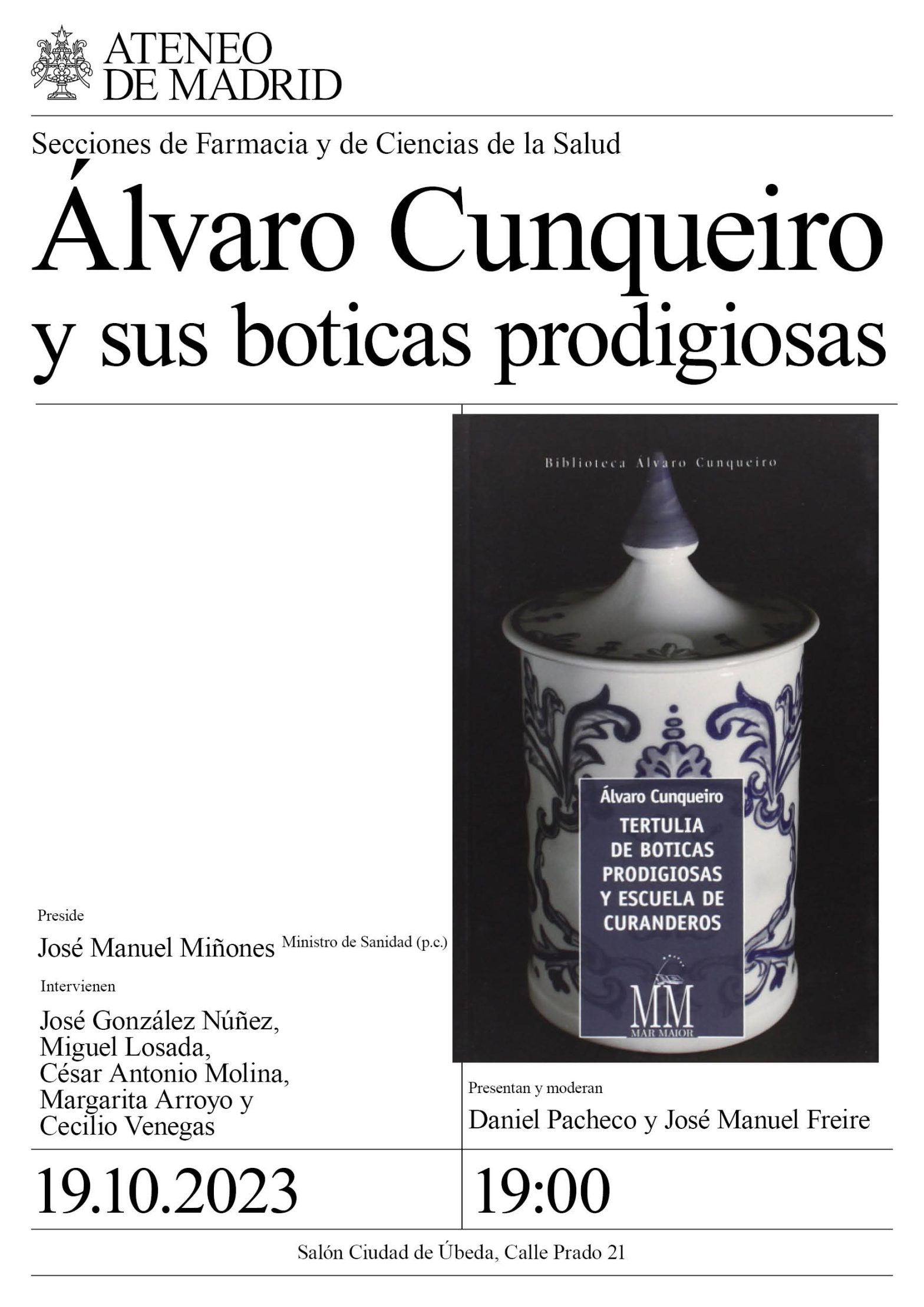 ATENEO
DE MADRID

Secciones de Farmacia y de Ciencias de la Salud

Álvaro Cunqueiro
y sus boticas prodigiosas

Biblioteca Álvaro Cunqueiro

Álvaro Cunqueiro
TERTULIA DE BOTICAS PRODIGIOSAS Y ESCUELA DE CURANDEROS

MM
MAR MAIOR

Preside
José Manuel Miñones Ministro de Sanidad (p.c.)

Intervienen
José González Núñez, Miguel Losada, César Antonio Molina, Margarita Arroyo y Cecilio Venegas

Presentan y moderan
Daniel Pacheco y José Manuel Freire

19.10.2023

19:00

Salón Ciudad de Úbeda, Calle Prado 21